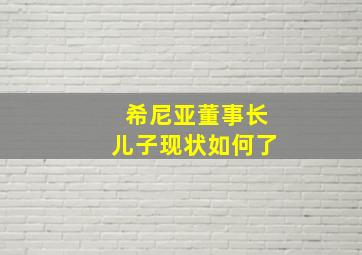 希尼亚董事长
儿子现状如何了